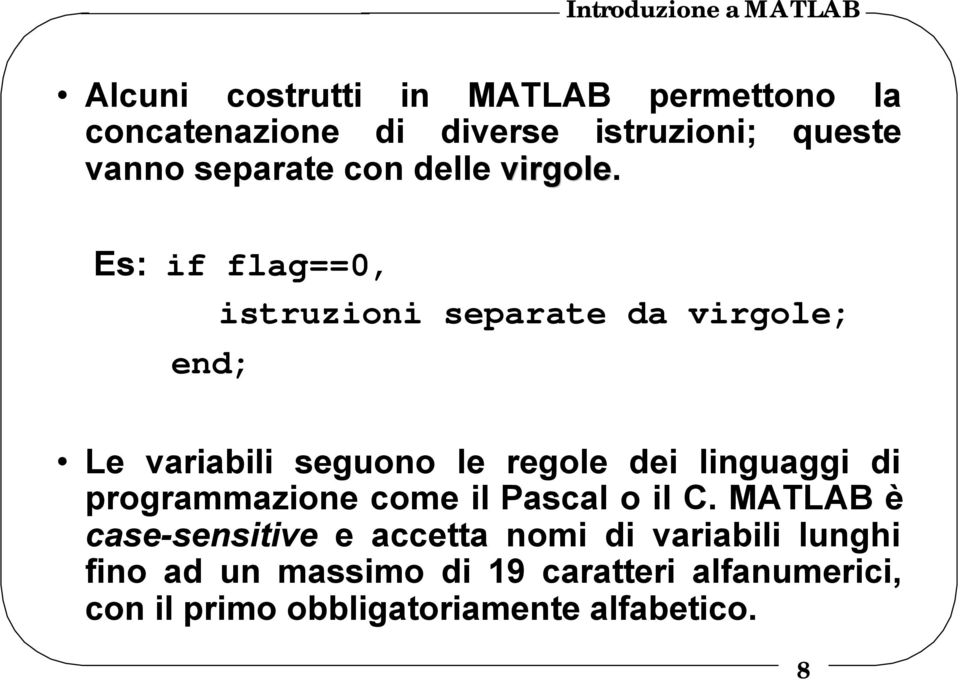 Introduzione a MATLAB

• Alcuni costrutti in MATLAB permettono la concatenazione di diverse istruzioni; queste vanno separate con delle virgole.

Es: if flag==0,
istruzioni separate da virgole;
end;

• Le variabili seguono le regole dei linguaggi di programmazione come il Pascal o il C. MATLAB è case-sensitive e accetta nomi di variabili lunghi fino ad un massimo di 19 caratteri alfanumerici, con il primo obbligatoriamente alfabetico.

8